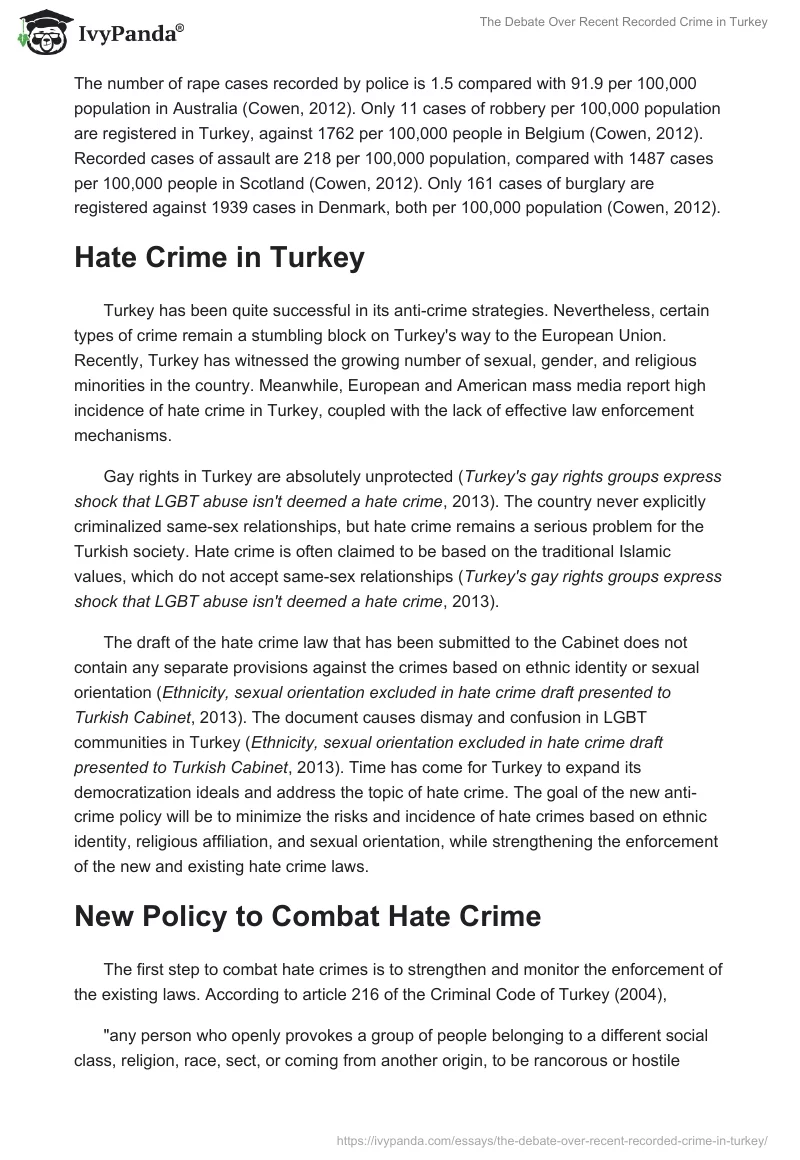 IvyPanda®

The Debate Over Recent Recorded Crime in Turkey

The number of rape cases recorded by police is 1.5 compared with 91.9 per 100,000 population in Australia (Cowen, 2012). Only 11 cases of robbery per 100,000 population are registered in Turkey, against 1762 per 100,000 people in Belgium (Cowen, 2012). Recorded cases of assault are 218 per 100,000 population, compared with 1487 cases per 100,000 people in Scotland (Cowen, 2012). Only 161 cases of burglary are registered against 1939 cases in Denmark, both per 100,000 population (Cowen, 2012).

Hate Crime in Turkey

Turkey has been quite successful in its anti-crime strategies. Nevertheless, certain types of crime remain a stumbling block on Turkey's way to the European Union. Recently, Turkey has witnessed the growing number of sexual, gender, and religious minorities in the country. Meanwhile, European and American mass media report high incidence of hate crime in Turkey, coupled with the lack of effective law enforcement mechanisms.

Gay rights in Turkey are absolutely unprotected (Turkey's gay rights groups express shock that LGBT abuse isn't deemed a hate crime, 2013). The country never explicitly criminalized same-sex relationships, but hate crime remains a serious problem for the Turkish society. Hate crime is often claimed to be based on the traditional Islamic values, which do not accept same-sex relationships (Turkey's gay rights groups express shock that LGBT abuse isn't deemed a hate crime, 2013).

The draft of the hate crime law that has been submitted to the Cabinet does not contain any separate provisions against the crimes based on ethnic identity or sexual orientation (Ethnicity, sexual orientation excluded in hate crime draft presented to Turkish Cabinet, 2013). The document causes dismay and confusion in LGBT communities in Turkey (Ethnicity, sexual orientation excluded in hate crime draft presented to Turkish Cabinet, 2013). Time has come for Turkey to expand its democratization ideals and address the topic of hate crime. The goal of the new anti-crime policy will be to minimize the risks and incidence of hate crimes based on ethnic identity, religious affiliation, and sexual orientation, while strengthening the enforcement of the new and existing hate crime laws.

New Policy to Combat Hate Crime

The first step to combat hate crimes is to strengthen and monitor the enforcement of the existing laws. According to article 216 of the Criminal Code of Turkey (2004),

"any person who openly provokes a group of people belonging to a different social class, religion, race, sect, or coming from another origin, to be rancorous or hostile

https://ivypanda.com/essays/the-debate-over-recent-recorded-crime-in-turkey/